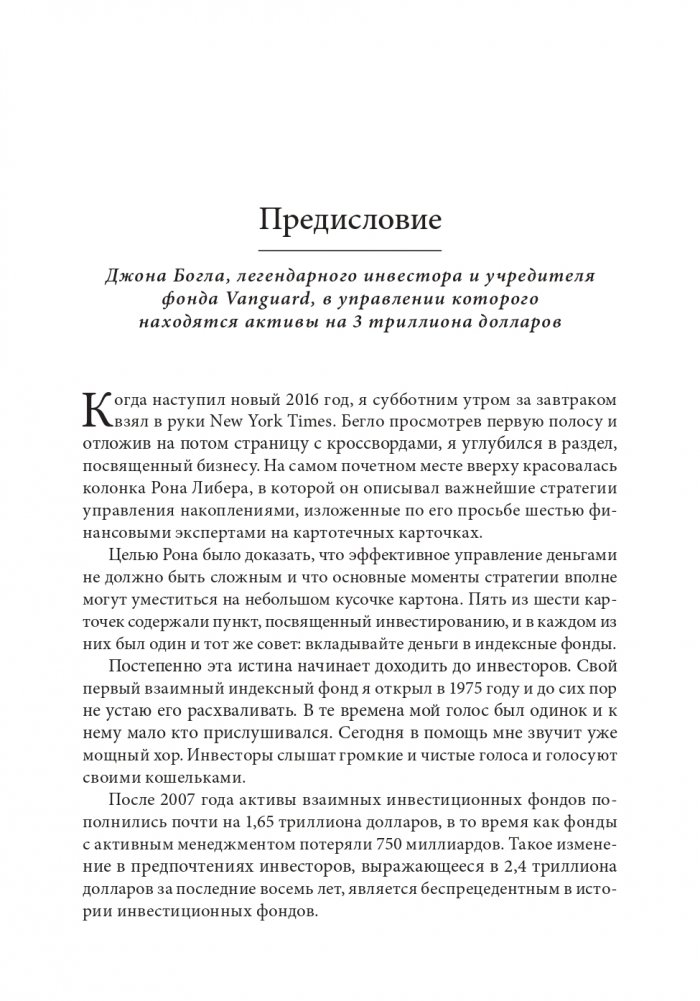 Предисловие

Джона Богла, легендарного инвестора и учредителя фонда Vanguard, в управлении которого находятся активы на 3 триллиона долларов

Когда наступил новый 2016 год, я субботним утром за завтраком взял в руки New York Times. Бегло просмотрев первую полосу и отложив на потом страницу с кроссвордами, я углубился в раздел, посвященный бизнесу. На самом почетном месте вверху красовалась колонка Рона Либера, в которой он описывал важнейшие стратегии управления накоплениями, изложенные по его просьбе шестью финансовыми экспертами на картотечных карточках.

Целью Рона было доказать, что эффективное управление деньгами не должно быть сложным и что основные моменты стратегии вполне могут уместиться на небольшом кусочке картона. Пять из шести карточек содержали пункт, посвященный инвестированию, и в каждом из них был один и тот же совет: вкладывайте деньги в индексные фонды.

Постепенно эта истина начинает доходить до инвесторов. Свой первый взаимный индексный фонд я открыл в 1975 году и до сих пор не устаю его расхваливать. В те времена мой голос был одинок и к нему мало кто прислушивался. Сегодня в помощь мне звучит уже мощный хор. Инвесторы слышат громкие и чистые голоса и голосуют своими кошельками.

После 2007 года активы взаимных инвестиционных фондов пополнились почти на 1,65 триллиона долларов, в то время как фонды с активным менеджментом потеряли 750 миллиардов. Такое изменение в предпочтениях инвесторов, выражающееся в 2,4 триллиона долларов за последние восемь лет, является беспрецедентным в истории инвестиционных фондов.